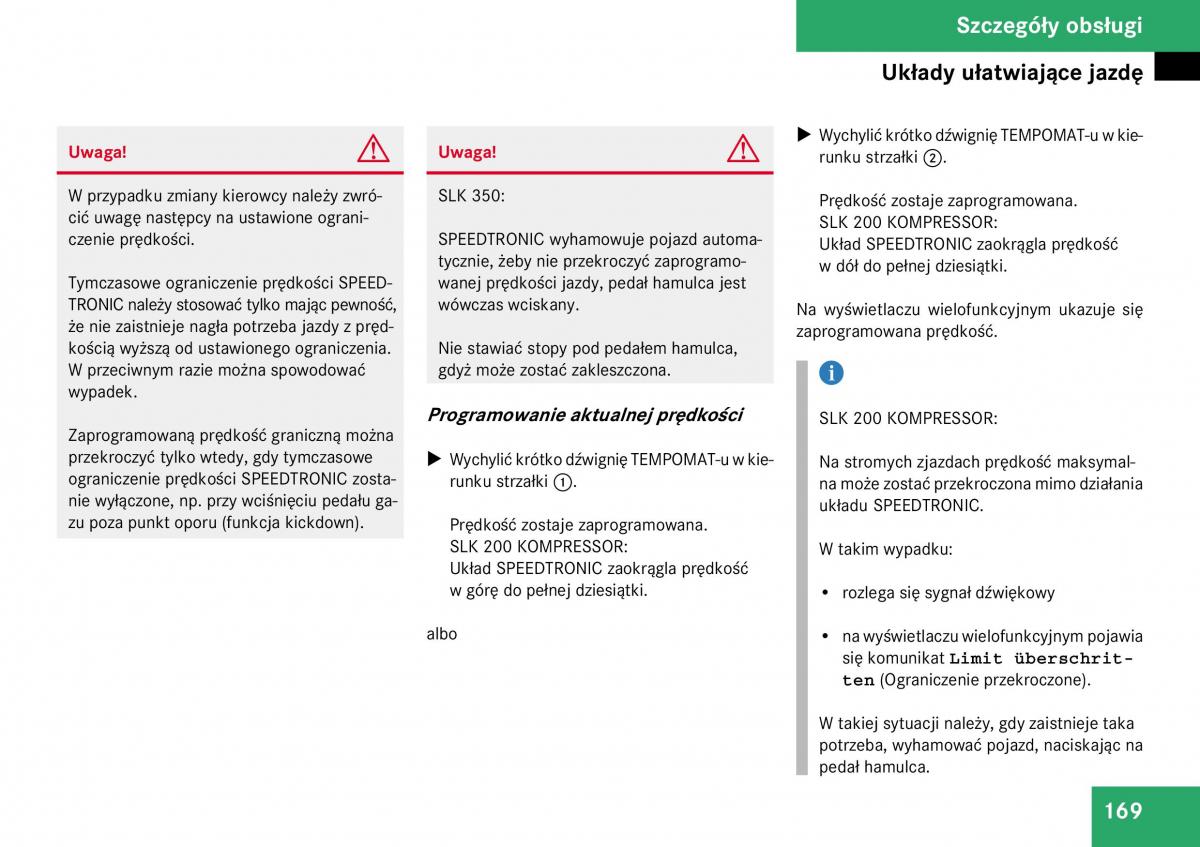 Szczegóły obsługi

Układy ułatwiające jazdę

Uwaga!

W przypadku zmiany kierowcy należy zwrócić uwagę następcy na ustawione ograniczenie prędkości.

Tymczasowe ograniczenie prędkości SPEEDTRONIC należy stosować tylko mając pewność, że nie zaistnieje nagła potrzeba jazdy z prędkością wyższą od ustawionego ograniczenia. W przeciwnym razie można spowodować wypadek.

Zaprogramowaną prędkość graniczną można przekroczyć tylko wtedy, gdy tymczasowe ograniczenie prędkości SPEEDTRONIC zostanie wyłączone, np. przy wciśnięciu pedału gazu poza punkt oporu (funkcja kickdown).

Uwaga!

SLK 350:

SPEEDTRONIC wyhamowuje pojazd automatycznie, żeby nie przekroczyć zaprogramowanej prędkości jazdy, pedał hamulca jest wówczas wciskany.

Nie stawiać stopy pod pedałem hamulca, gdyż może zostać zakleszczona.

Programowanie aktualnej prędkości

▶ Wychylić krótko dźwignię TEMPOMAT-u w kierunku strzałki ①.

Prędkość zostaje zaprogramowana.
SLK 200 KOMPRESSOR:
Układ SPEEDTRONIC zaokrągla prędkość w górę do pełnej dziesiątki.

albo

▶ Wychylić krótko dźwignię TEMPOMAT-u w kierunku strzałki ②.

Prędkość zostaje zaprogramowana.
SLK 200 KOMPRESSOR:
Układ SPEEDTRONIC zaokrągla prędkość w dół do pełnej dziesiątki.

Na wyświetlaczu wielofunkcyjnym ukazuje się zaprogramowana prędkość.

i

SLK 200 KOMPRESSOR:

Na stromych zjazdach prędkość maksymalna może zostać przekroczona mimo działania układu SPEEDTRONIC.

W takim wypadku:

• rozlega się sygnał dźwiękowy

• na wyświetlaczu wielofunkcyjnym pojawia się komunikat Limit überschritten (Ograniczenie przekroczone).

W takiej sytuacji należy, gdy zaistnieje taka potrzeba, wyhamować pojazd, naciskając na pedał hamulca.

169